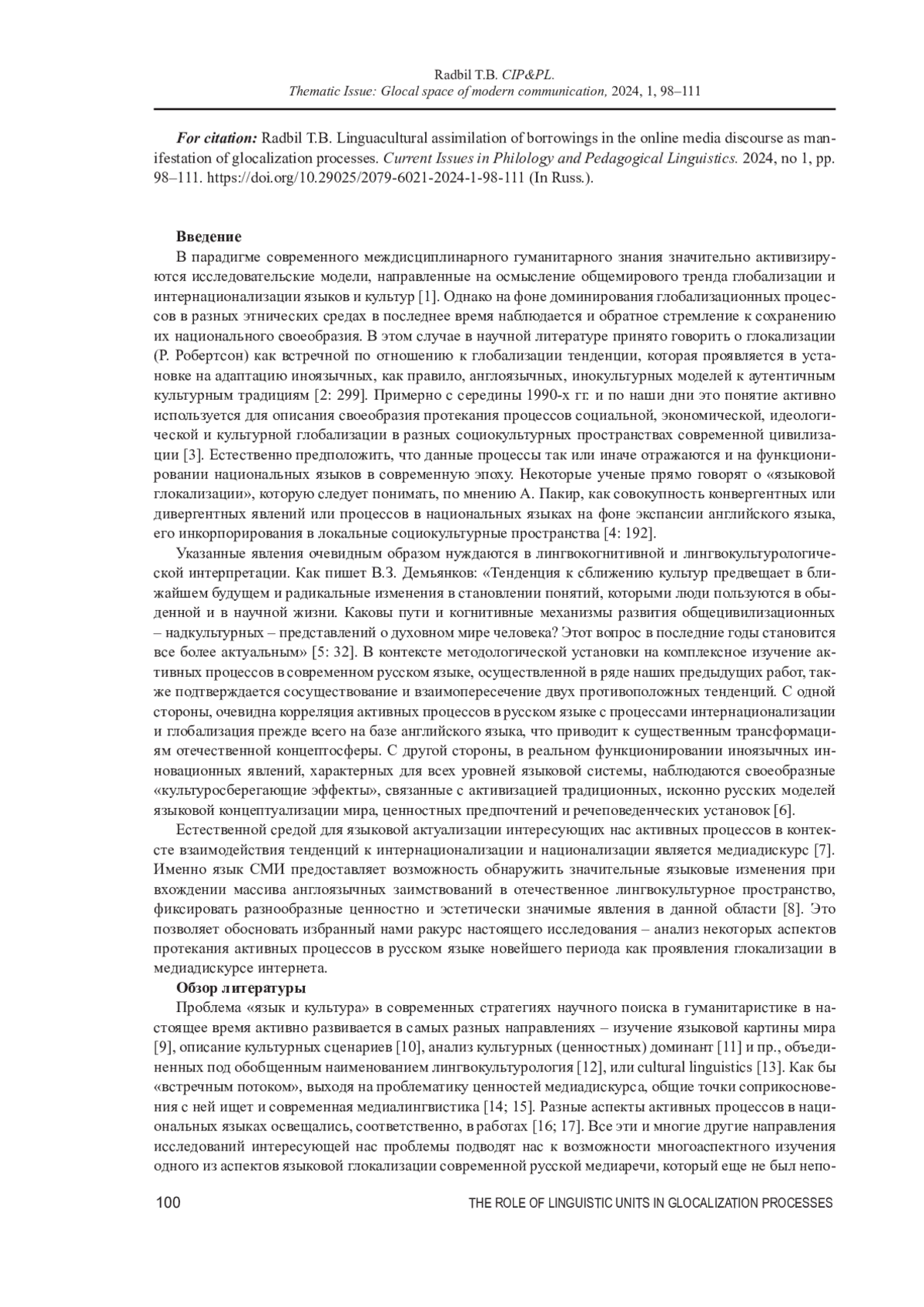 Radbil T.B. CIP&PL.
Thematic Issue: Glocal space of modern communication, 2024, 1, 98–111

For citation: Radbil T.B. Linguacultural assimilation of borrowings in the online media discourse as manifestation of glocalization processes. Current Issues in Philology and Pedagogical Linguistics. 2024, no 1, pp. 98–111. https://doi.org/10.29025/2079-6021-2024-1-98-111 (In Russ.).

Введение
В парадигме современного междисциплинарного гуманитарного знания значительно активизируются исследовательские модели, направленные на осмысление общемирового тренда глобализации и интернационализации языков и культур [1]. Однако на фоне доминирования глобализационных процессов в разных этнических средах в последнее время наблюдается и обратное стремление к сохранению их национального своеобразия. В этом случае в научной литературе принято говорить о глокализации (Р. Робертсон) как встречной по отношению к глобализации тенденции, которая проявляется в установке на адаптацию иноязычных, как правило, англоязычных, инокультурных моделей к аутентичным культурным традициям [2: 299]. Примерно с середины 1990-х гг. и по наши дни это понятие активно используется для описания своеобразия протекания процессов социальной, экономической, идеологической и культурной глобализации в разных социокультурных пространствах современной цивилизации [3]. Естественно предположить, что данные процессы так или иначе отражаются и на функционировании национальных языков в современную эпоху. Некоторые ученые прямо говорят о «языковой глокализации», которую следует понимать, по мнению А. Пакир, как совокупность конвергентных или дивергентных явлений или процессов в национальных языках на фоне экспансии английского языка, его инкорпорирования в локальные социокультурные пространства [4: 192].

Указанные явления очевидным образом нуждаются в лингвокогнитивной и лингвокультурологической интерпретации. Как пишет В.З. Демьянков: «Тенденция к сближению культур предвещает в ближайшем будущем и радикальные изменения в становлении понятий, которыми люди пользуются в обыденной и в научной жизни. Каковы пути и когнитивные механизмы развития общецивилизационных – надкультурных – представлений о духовном мире человека? Этот вопрос в последние годы становится все более актуальным» [5: 32]. В контексте методологической установки на комплексное изучение активных процессов в современном русском языке, осуществленной в ряде наших предыдущих работ, также подтверждается сосуществование и взаимопересечение двух противоположных тенденций. С одной стороны, очевидна корреляция активных процессов в русском языке с процессами интернационализации и глобализация прежде всего на базе английского языка, что приводит к существенным трансформациям отечественной концептосферы. С другой стороны, в реальном функционировании иноязычных инновационных явлений, характерных для всех уровней языковой системы, наблюдаются своеобразные «культуросберегающие эффекты», связанные с активизацией традиционных, исконно русских моделей языковой концептуализации мира, ценностных предпочтений и речеповеденческих установок [6].

Естественной средой для языковой актуализации интересующих нас активных процессов в контексте взаимодействия тенденций к интернационализации и национализации является медиадискурс [7]. Именно язык СМИ предоставляет возможность обнаружить значительные языковые изменения при вхождении массива англоязычных заимствований в отечественное лингвокультурное пространство, фиксировать разнообразные ценностно и эстетически значимые явления в данной области [8]. Это позволяет обосновать избранный нами ракурс настоящего исследования – анализ некоторых аспектов протекания активных процессов в русском языке новейшего периода как проявления глокализации в медиадискурсе интернета.

Обзор литературы
Проблема «язык и культура» в современных стратегиях научного поиска в гуманитаристике в настоящее время активно развивается в самых разных направлениях – изучение языковой картины мира [9], описание культурных сценариев [10], анализ культурных (ценностных) доминант [11] и пр., объединенных под обобщенным наименованием лингвокультурология [12], или cultural linguistics [13]. Как бы «встречным потоком», выходя на проблематику ценностей медиадискурса, общие точки соприкосновения с ней ищет и современная медиалингвистика [14; 15]. Разные аспекты активных процессов в национальных языках освещались, соответственно, в работах [16; 17]. Все эти и многие другие направления исследований интересующей нас проблемы подводят нас к возможности многоаспектного изучения одного из аспектов языковой глокализации современной русской медиаречи, который еще не был непо-

100 THE ROLE OF LINGUISTIC UNITS IN GLOCALIZATION PROCESSES